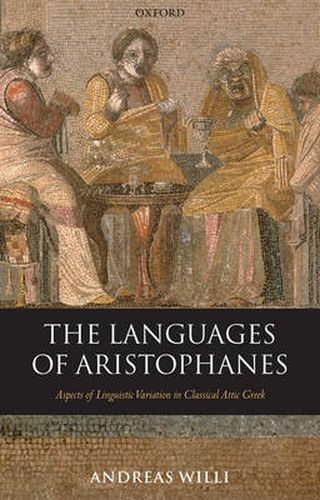 OXFORD

THE LANGUAGES OF ARISTOPHANES

Aspects of Linguistic Variation in Classical Attic Greek

ANDREAS WILLI